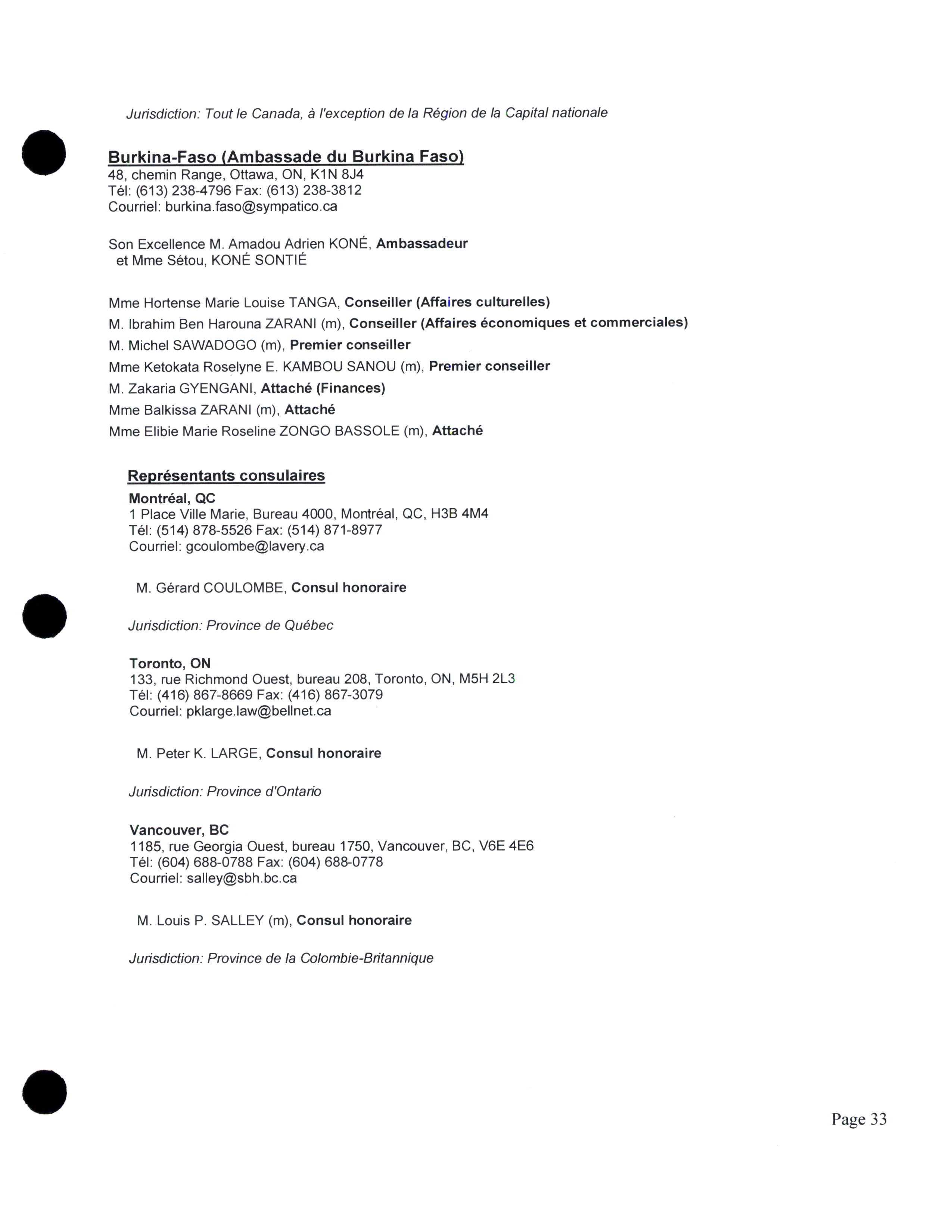 Jurisdiction: Tout le Canada, à l'exception de la Région de la Capital nationale

Burkina-Faso (Ambassade du Burkina Faso)
48, chemin Range, Ottawa, ON, K1N 8J4
Tél: (613) 238-4796 Fax: (613) 238-3812
Courriel: burkina.faso@sympatico.ca

Son Excellence M. Amadou Adrien KONÉ, Ambassadeur
et Mme Sétou, KONÉ SONTIÉ

Mme Hortense Marie Louise TANGA, Conseiller (Affaires culturelles)
M. Ibrahim Ben Harouna ZARANI (m), Conseiller (Affaires économiques et commerciales)
M. Michel SAWADOGO (m), Premier conseiller
Mme Ketokata Roselyne E. KAMBOU SANOU (m), Premier conseiller
M. Zakaria GYENGANI, Attaché (Finances)
Mme Balkissa ZARANI (m), Attaché
Mme Elibie Marie Roseline ZONGO BASSOLE (m), Attaché

Représentants consulaires
Montréal, QC
1 Place Ville Marie, Bureau 4000, Montréal, QC, H3B 4M4
Tél: (514) 878-5526 Fax: (514) 871-8977
Courriel: gcoulombe@lavery.ca

M. Gérard COULOMBE, Consul honoraire

Jurisdiction: Province de Québec

Toronto, ON
133, rue Richmond Ouest, bureau 208, Toronto, ON, M5H 2L3
Tél: (416) 867-8669 Fax: (416) 867-3079
Courriel: pklarge.law@bellnet.ca

M. Peter K. LARGE, Consul honoraire

Jurisdiction: Province d'Ontario

Vancouver, BC
1185, rue Georgia Ouest, bureau 1750, Vancouver, BC, V6E 4E6
Tél: (604) 688-0788 Fax: (604) 688-0778
Courriel: salley@sbh.bc.ca

M. Louis P. SALLEY (m), Consul honoraire

Jurisdiction: Province de la Colombie-Britannique

Page 33